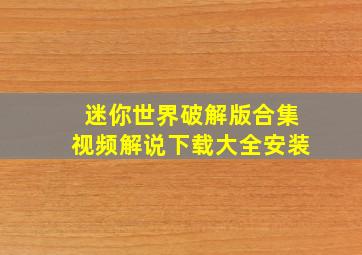 迷你世界破解版合集
视频解说下载大全安装